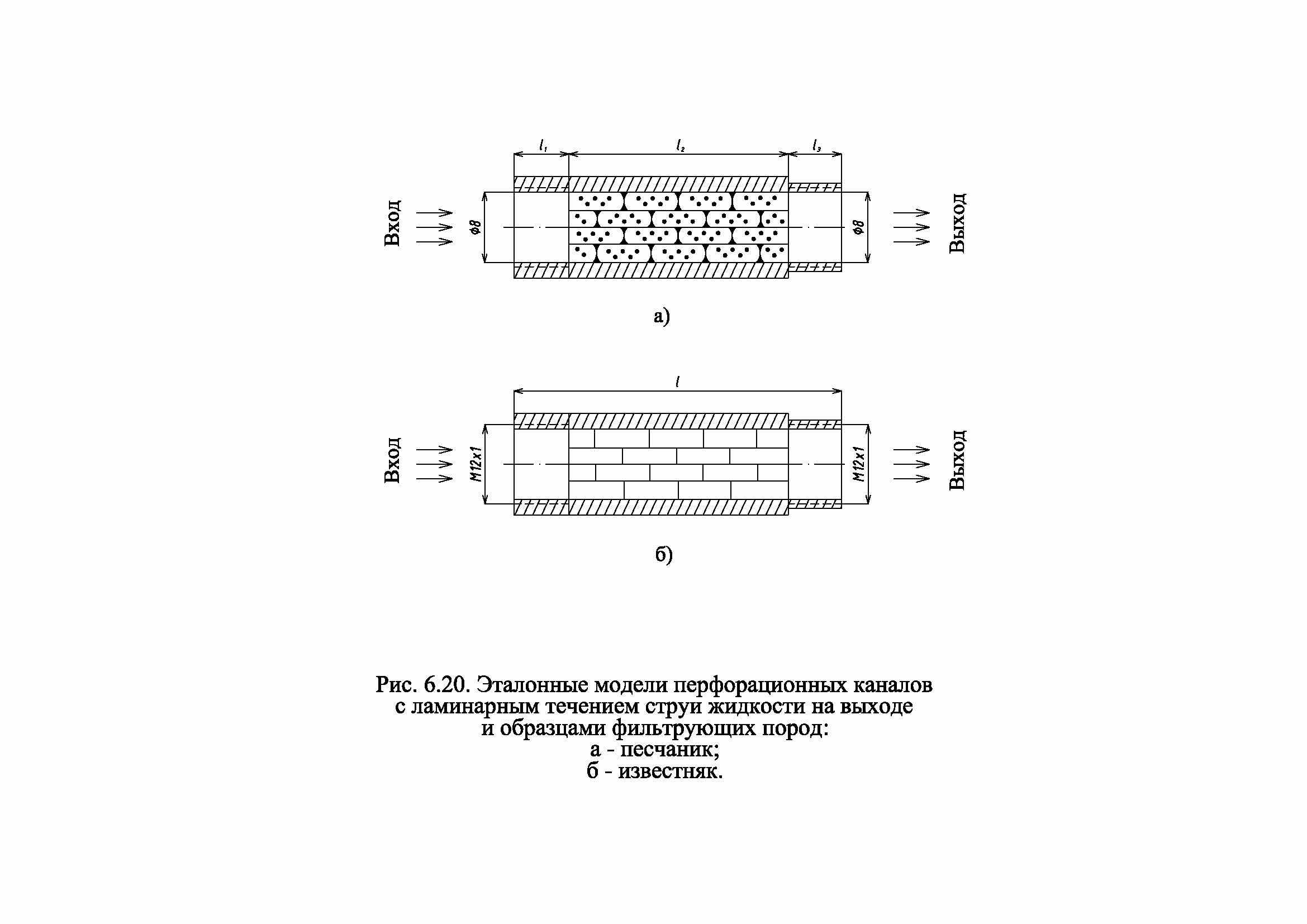 $l_1$ $l_2$ $l_3$

Вход $\phi 8$ $\phi 8$ Выход

а)

$l$

Вход M12x1 M12x1 Выход

б)

Рис. 6.20. Эталонные модели перфорационных каналов с ламинарным течением струи жидкости на выходе и образцами фильтрующих пород:
а - песчаник;
б - известняк.